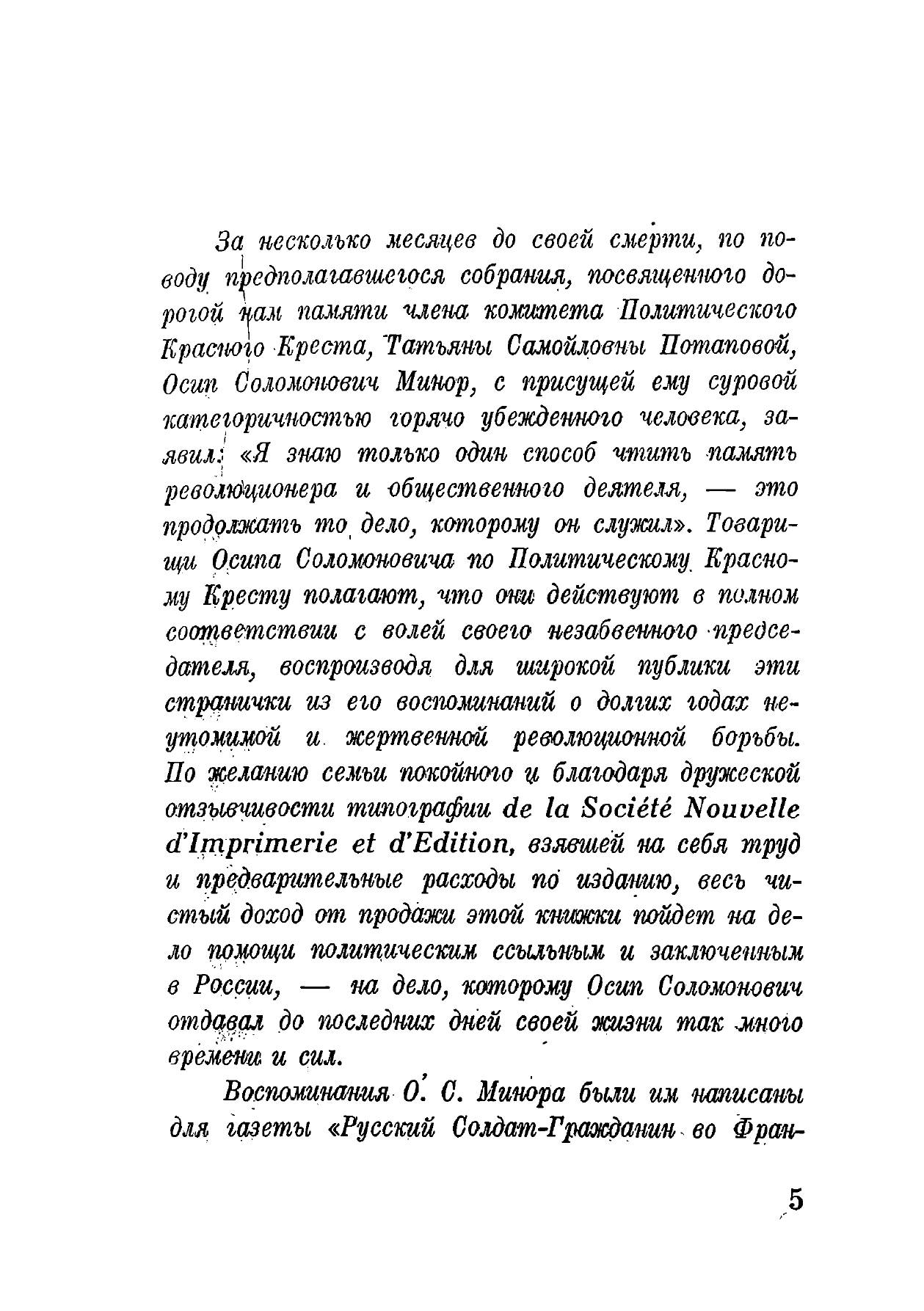 За несколько месяцев до своей смерти, по поводу предполагавшегося собрания, посвященного дорогой нам памяти члена комитета Политического Красного Креста, Татьяны Самойловны Потаповой, Осип Соломонович Минор, с присущей ему суровой категоричностью горячо убежденного человека, заявил: «Я знаю только один способ чтить память революционера и общественного деятеля, — это продолжать то дело, которому он служил». Товарищи Осипа Соломоновича по Политическому Красному Кресту полагают, что они действуют в полном соответствии с волей своего незабвенного председателя, воспроизводя для широкой публики эти странички из его воспоминаний о долгих годах неутомимой и жертвенной революционной борьбы. По желанию семьи покойного и благодаря дружеской отзывчивости типографии de la Société Nouvelle d'Imprimerie et d'Edition, взявшей на себя труд и предварительные расходы по изданию, весь чистый доход от продажи этой книжки пойдет на дело помощи политическим ссыльным и заключенным в России, — на дело, которому Осип Соломонович отдавал до последних дней своей жизни так много времени и сил.

Воспоминания О. С. Минора были им написаны для газеты «Русский Солдат-Гражданин во Фран-

5